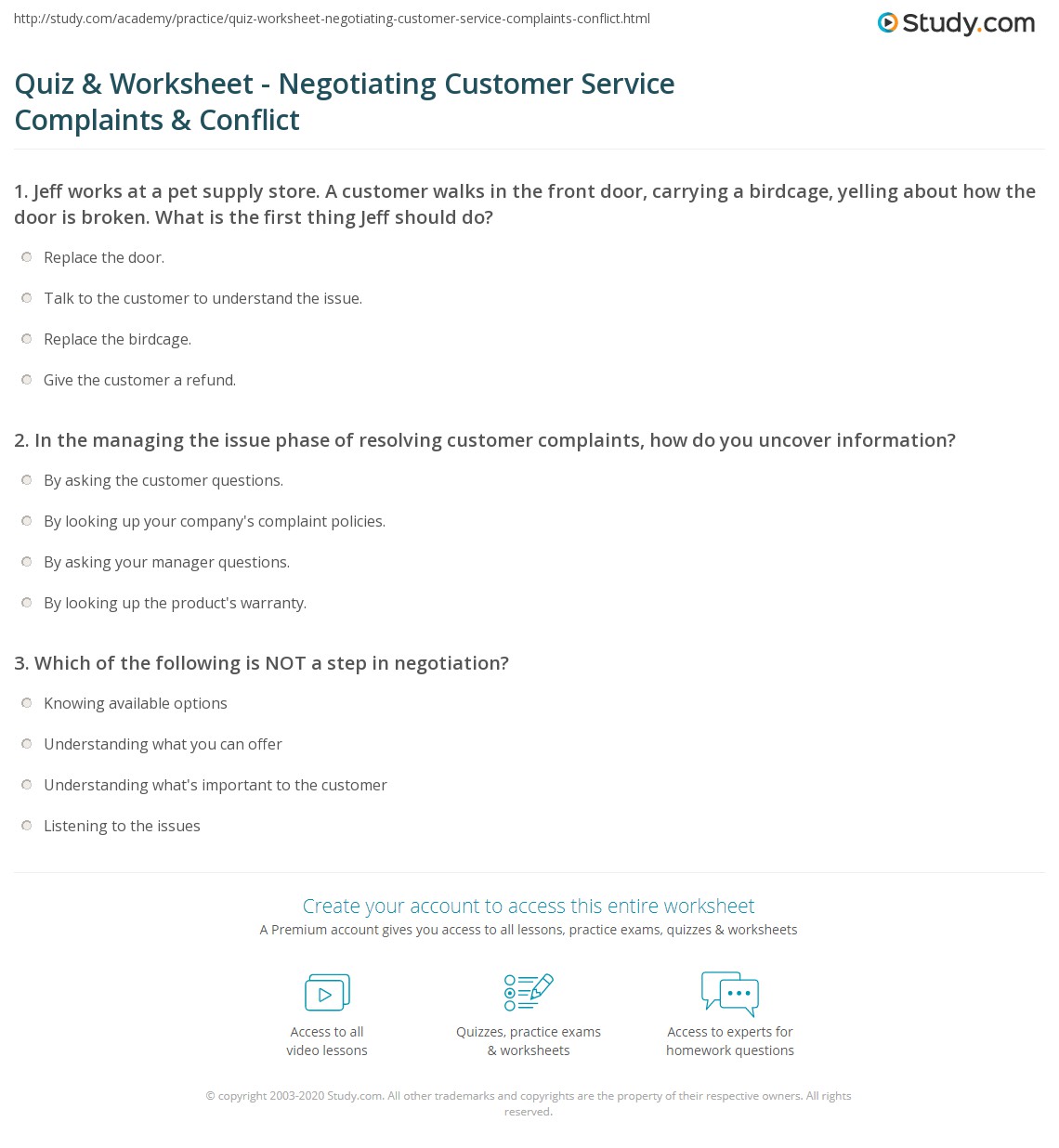 http://study.com/academy/practice/quiz-worksheet-negotiating-customer-service-complaints-conflict.html

Study.com

Quiz & Worksheet - Negotiating Customer Service Complaints & Conflict

1. Jeff works at a pet supply store. A customer walks in the front door, carrying a birdcage, yelling about how the door is broken. What is the first thing Jeff should do?

Replace the door.

Talk to the customer to understand the issue.

Replace the birdcage.

Give the customer a refund.

2. In the managing the issue phase of resolving customer complaints, how do you uncover information?

By asking the customer questions.

By looking up your company's complaint policies.

By asking your manager questions.

By looking up the product's warranty.

3. Which of the following is NOT a step in negotiation?

Knowing available options

Understanding what you can offer

Understanding what's important to the customer

Listening to the issues

Create your account to access this entire worksheet

A Premium account gives you access to all lessons, practice exams, quizzes & worksheets

Access to all video lessons

Quizzes, practice exams & worksheets

Access to experts for homework questions

© copyright 2003-2020 Study.com. All other trademarks and copyrights are the property of their respective owners. All rights reserved.